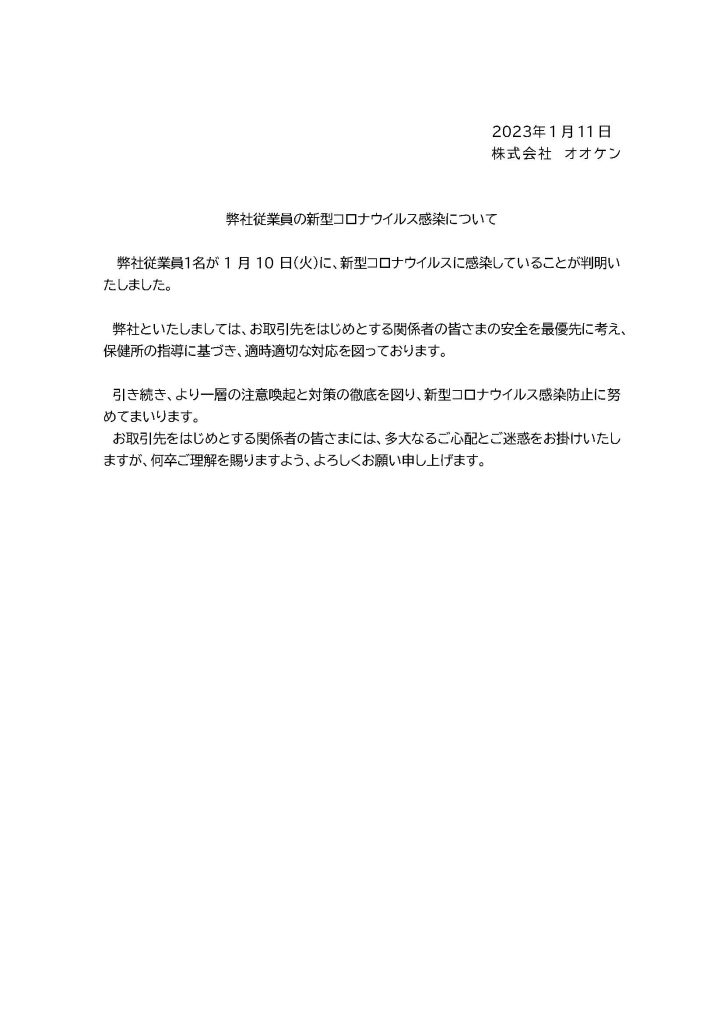 2023年1月11日
株式会社　オオケン

弊社従業員の新型コロナウイルス感染について

弊社従業員1名が 1 月 10 日(火)に、新型コロナウイルスに感染していることが判明いたしました。

弊社といたしましては、お取引先をはじめとする関係者の皆さまの安全を最優先に考え、保健所の指導に基づき、適時適切な対応を図っております。

引き続き、より一層の注意喚起と対策の徹底を図り、新型コロナウイルス感染防止に努めてまいります。
お取引先をはじめとする関係者の皆さまには、多大なるご心配とご迷惑をお掛けいたしますが、何卒ご理解を賜りますよう、よろしくお願い申し上げます。